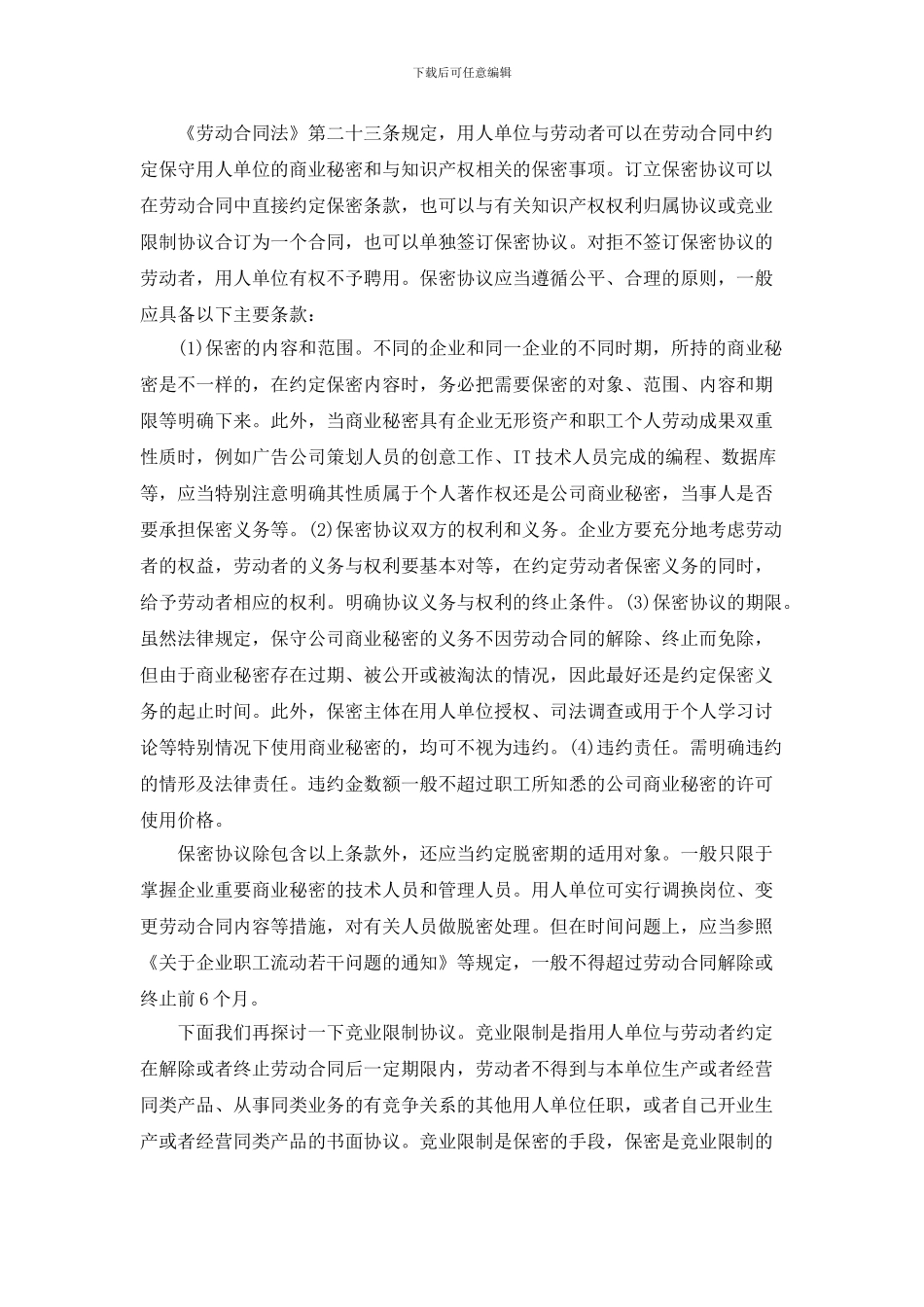 下载后可任意编辑

《劳动合同法》第二十三条规定，用人单位与劳动者可以在劳动合同中约定保守用人单位的商业秘密和与知识产权相关的保密事项。订立保密协议可以在劳动合同中直接约定保密条款，也可以与有关知识产权权利归属协议或竞业限制协议合订为一个合同，也可以单独签订保密协议。对拒不签订保密协议的劳动者，用人单位有权不予聘用。保密协议应当遵循公平、合理的原则，一般应具备以下主要条款：

(1)保密的内容和范围。不同的企业和同一企业的不同时期，所持的商业秘密是不一样的，在约定保密内容时，务必把需要保密的对象、范围、内容和期限等明确下来。此外，当商业秘密具有企业无形资产和职工个人劳动成果双重性质时，例如广告公司策划人员的创意工作、IT技术人员完成的编程、数据库等，应当特别注意明确其性质属于个人著作权还是公司商业秘密，当事人是否要承担保密义务等。(2)保密协议双方的权利和义务。企业方要充分地考虑劳动者的权益，劳动者的义务与权利要基本对等，在约定劳动者保密义务的同时，给予劳动者相应的权利。明确协议义务与权利的终止条件。(3)保密协议的期限。虽然法律规定，保守公司商业秘密的义务不因劳动合同的解除、终止而免除，但由于商业秘密存在过期、被公开或被淘汰的情况，因此最好还是约定保密义务的起止时间。此外，保密主体在用人单位授权、司法调查或用于个人学习讨论等特别情况下使用商业秘密的，均可不视为违约。(4)违约责任。需明确违约的情形及法律责任。违约金数额一般不超过职工所知悉的公司商业秘密的许可使用价格。

保密协议除包含以上条款外，还应当约定脱密期的适用对象。一般只限于掌握企业重要商业秘密的技术人员和管理人员。用人单位可实行调换岗位、变更劳动合同内容等措施，对有关人员做脱密处理。但在时间问题上，应当参照《关于企业职工流动若干问题的通知》等规定，一般不得超过劳动合同解除或终止前6个月。

下面我们再探讨一下竞业限制协议。竞业限制是指用人单位与劳动者约定在解除或者终止劳动合同后一定期限内，劳动者不得到与本单位生产或者经营同类产品、从事同类业务的有竞争关系的其他用人单位任职，或者自己开业生产或者经营同类产品的书面协议。竞业限制是保密的手段，保密是竞业限制的